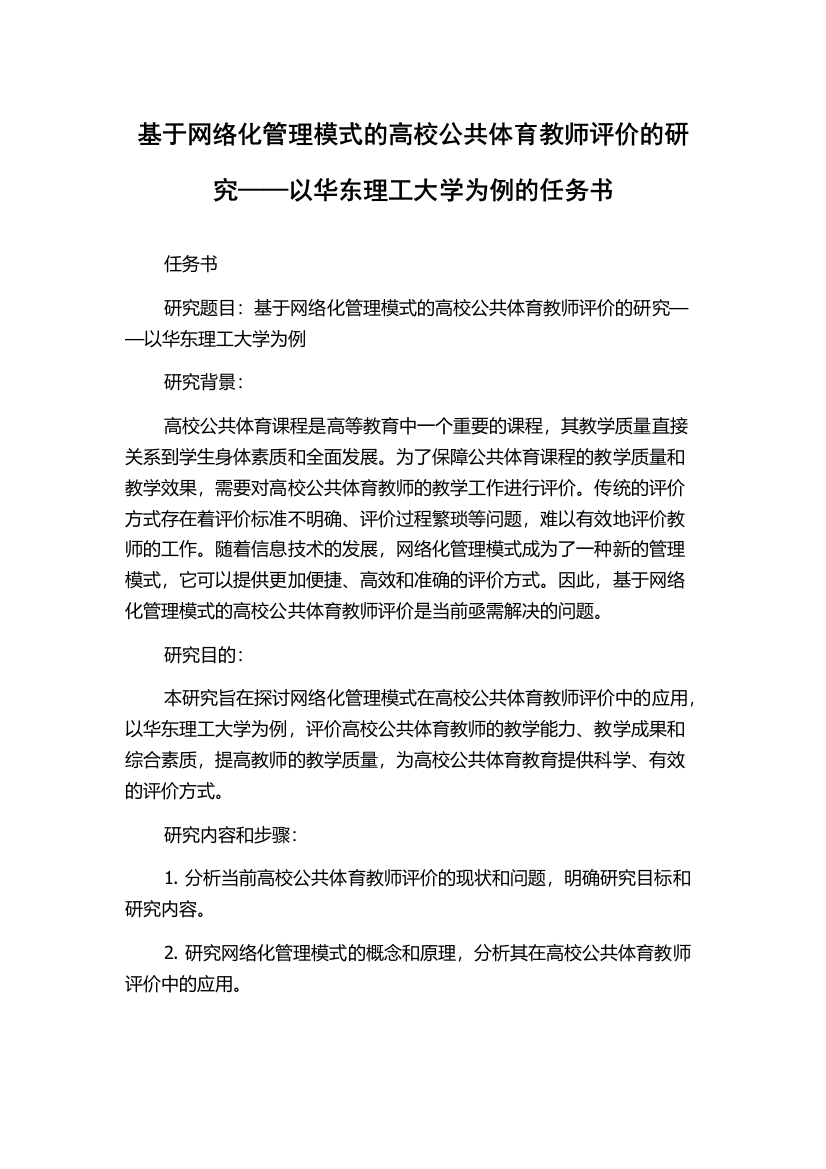 基于网络化管理模式的高校公共体育教师评价的研究——以华东理工大学为例的任务书

任务书

研究题目：基于网络化管理模式的高校公共体育教师评价的研究——以华东理工大学为例

研究背景：

高校公共体育课程是高等教育中一个重要的课程，其教学质量直接关系到学生身体素质和全面发展。为了保障公共体育课程的教学质量和教学效果，需要对高校公共体育教师的教学工作进行评价。传统的评价方式存在着评价标准不明确、评价过程繁琐等问题，难以有效地评价教师的工作。随着信息技术的发展，网络化管理模式成为了一种新的管理模式，它可以提供更加便捷、高效和准确的评价方式。因此，基于网络化管理模式的高校公共体育教师评价是当前亟需解决的问题。

研究目的：

本研究旨在探讨网络化管理模式在高校公共体育教师评价中的应用，以华东理工大学为例，评价高校公共体育教师的教学能力、教学成果和综合素质，提高教师的教学质量，为高校公共体育教育提供科学、有效的评价方式。

研究内容和步骤：

1. 分析当前高校公共体育教师评价的现状和问题，明确研究目标和研究内容。

2. 研究网络化管理模式的概念和原理，分析其在高校公共体育教师评价中的应用。